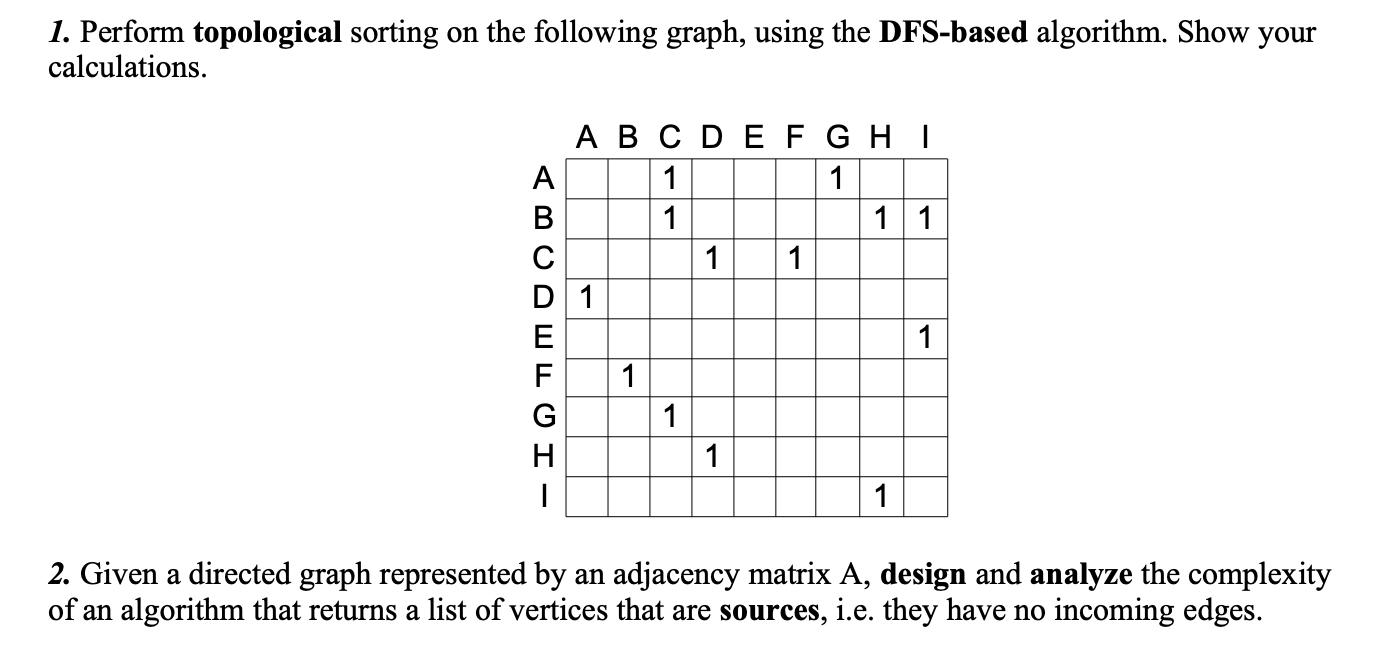 1. Perform topological sorting on the following graph, using the DFS-based algorithm. Show your calculations.

| | A | B | C | D | E | F | G | H | I |
|---|---|---|---|---|---|---|---|---|---|
| A | | | 1 | | | | 1 | | |
| B | | | 1 | | | | | 1 | 1 |
| C | | | | 1 | | 1 | | | |
| D | 1 | | | | | | | | |
| E | | | | | | | | | 1 |
| F | | 1 | | | | | | | |
| G | | | 1 | | | | | | |
| H | | | | 1 | | | | | |
| I | | | | | | | | 1 | |

2. Given a directed graph represented by an adjacency matrix A, design and analyze the complexity of an algorithm that returns a list of vertices that are sources, i.e. they have no incoming edges.